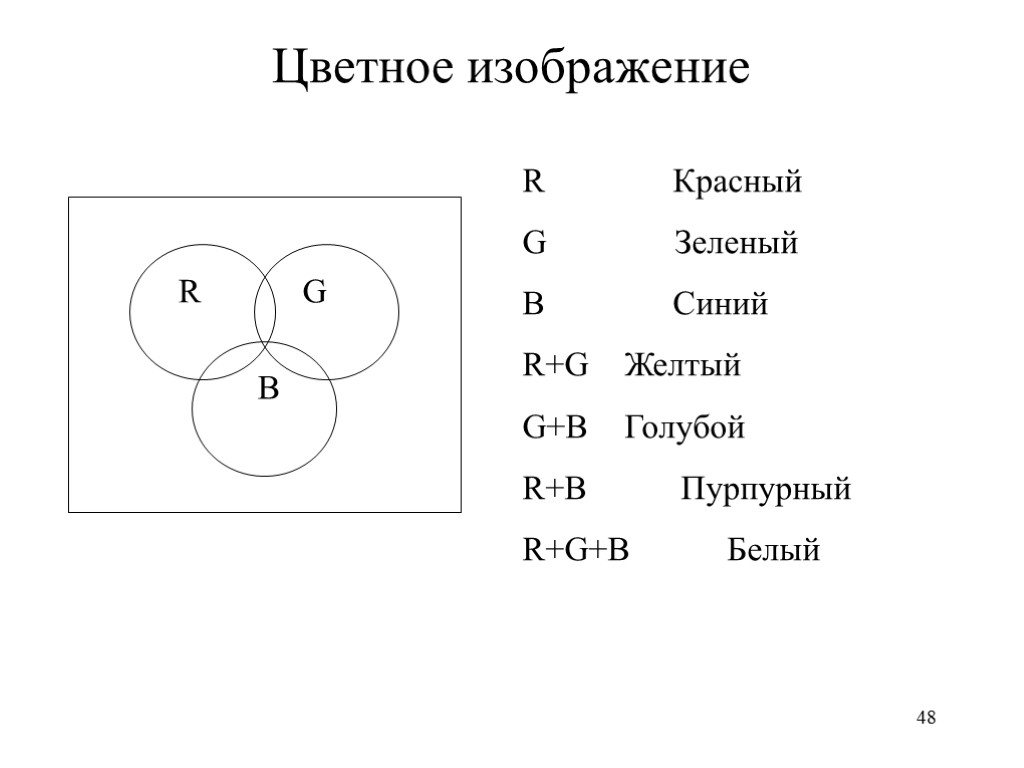 Цветное изображение

R G B

R Красный

G Зеленый

B Синий

R+G Желтый

G+B Голубой

R+B Пурпурный

R+G+B Белый

48